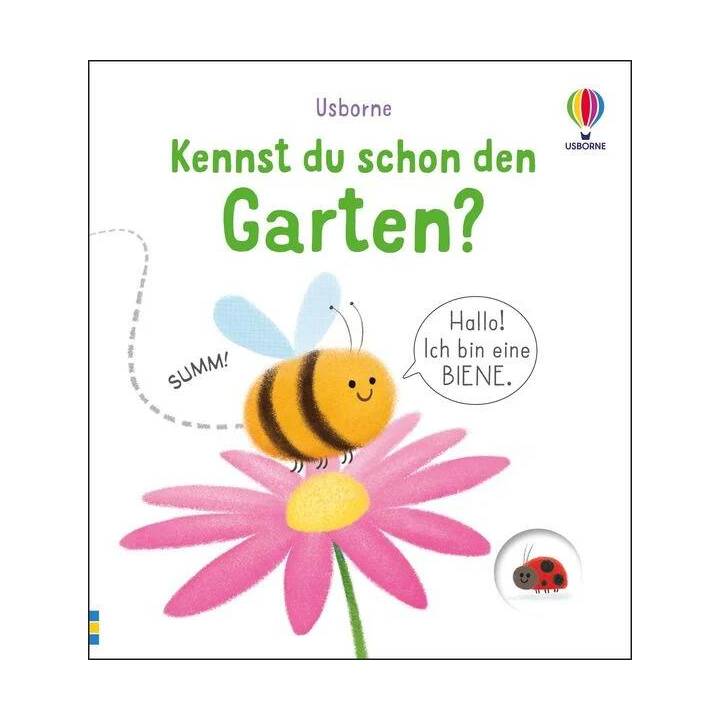 Usborne

USBORNE

Kennst du schon den Garten?

SUMM!

Hallo! Ich bin eine BIENE.